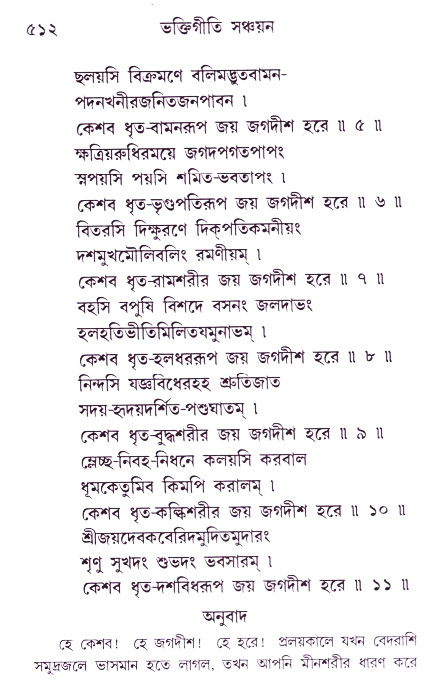 ৫১২ ভক্তিগীতি সঞ্চয়ন

ছলয়সি বিক্রমণে বলিমদ্ভুতবামন-
পদনখনীরজনিতজনপাবন ।
কেশব ধৃত-বামনরূপ জয় জগদীশ হরে ॥ ৫ ॥
ক্ষত্রিয়রুধিরময়ে জগদপগতপাপং
স্নপয়সি পয়সি শমিত-ভবতাপং ।
কেশব ধৃত-ভৃগুপতিরূপ জয় জগদীশ হরে ॥ ৬ ॥
বিতরসি দিক্ষুরণে দিক্‌পতিকমনীয়ং
দশমুখমৌলিবলিং রমণীয়ম্ ।
কেশব ধৃত-রামশরীর জয় জগদীশ হরে ॥ ৭ ॥
বহসি বপুষি বিশদে বসনং জলদাভং
হলহতিভীতিমিলিতযমুনাভম্ ।
কেশব ধৃত-হলধররূপ জয় জগদীশ হরে ॥ ৮ ॥
নিন্দসি যজ্ঞবিধেরহহ শ্রুতিজাত
সদয়-হৃদয়দর্শিত-পশুঘাতম্ ।
কেশব ধৃত-বুদ্ধশরীর জয় জগদীশ হরে ॥ ৯ ॥
ম্লেচ্ছ-নিবহ-নিধনে কলয়সি করবাল
ধূমকেতুমিব কিমপি করালম্ ।
কেশব ধৃত-কল্কিশরীর জয় জগদীশ হরে ॥ ১০ ॥
শ্রীজয়দেবকবেরিদমুদিতমুদারং
শৃণু সুখদং শুভদং ভবসারম্ ।
কেশব ধৃত-দশবিধরূপ জয় জগদীশ হরে ॥ ১১ ॥

অনুবাদ

হে কেশব! হে জগদীশ! হে হরে! প্রলয়কালে যখন বেদরাশি সমুদ্রজলে ভাসমান হতে লাগল, তখন আপনি মীনশরীর ধারণ করে